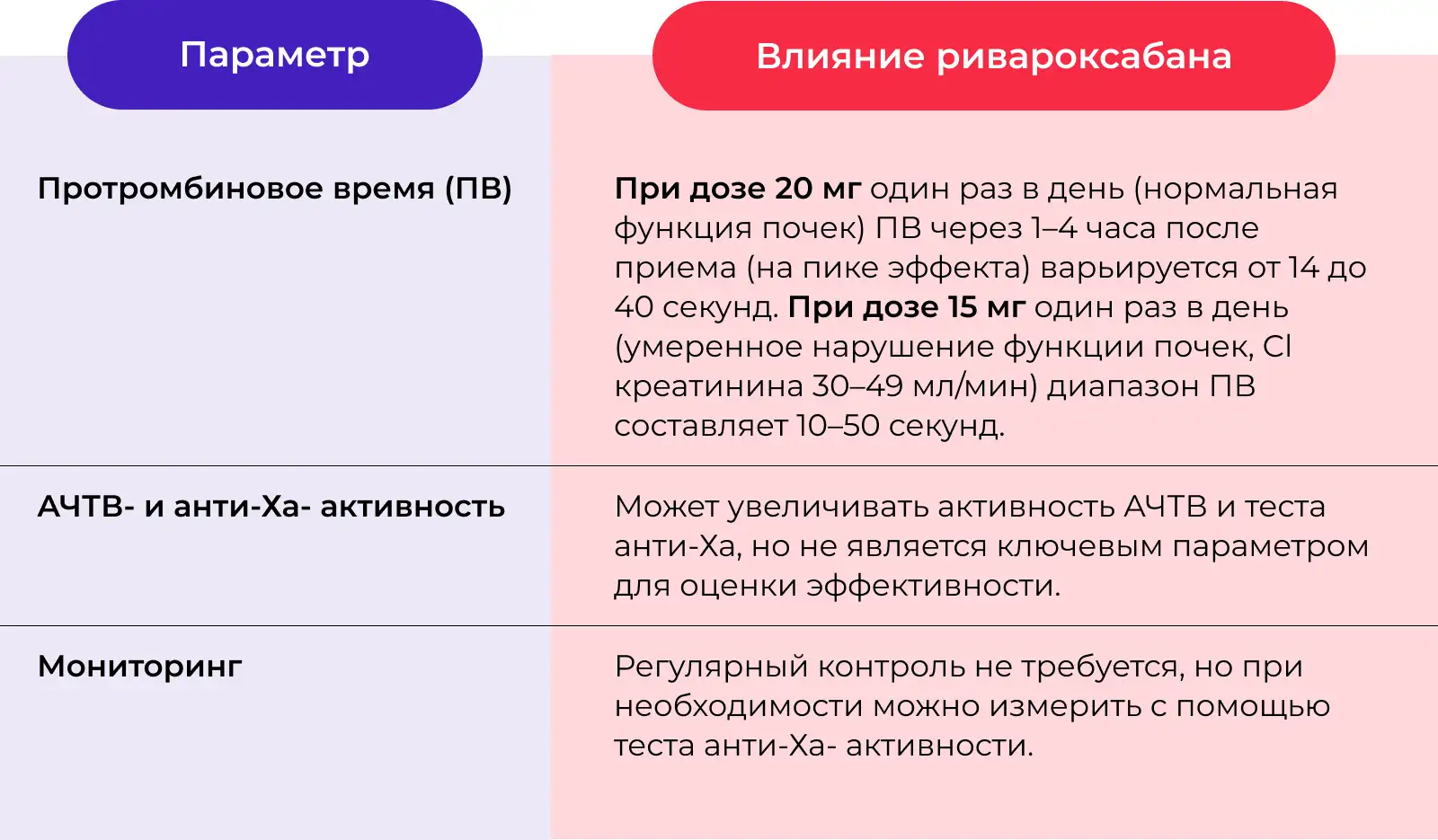 | Параметр | Влияние ривароксабана |
|---|---|
| Протромбиновое время (ПВ) | При дозе 20 мг один раз в день (нормальная функция почек) ПВ через 1–4 часа после приема (на пике эффекта) варьируется от 14 до 40 секунд. При дозе 15 мг один раз в день (умеренное нарушение функции почек, Cl креатинина 30–49 мл/мин) диапазон ПВ составляет 10–50 секунд. |
| АЧТВ- и анти-Ха- активность | Может увеличивать активность АЧТВ и теста анти-Ха, но не является ключевым параметром для оценки эффективности. |
| Мониторинг | Регулярный контроль не требуется, но при необходимости можно измерить с помощью теста анти-Ха- активности. |